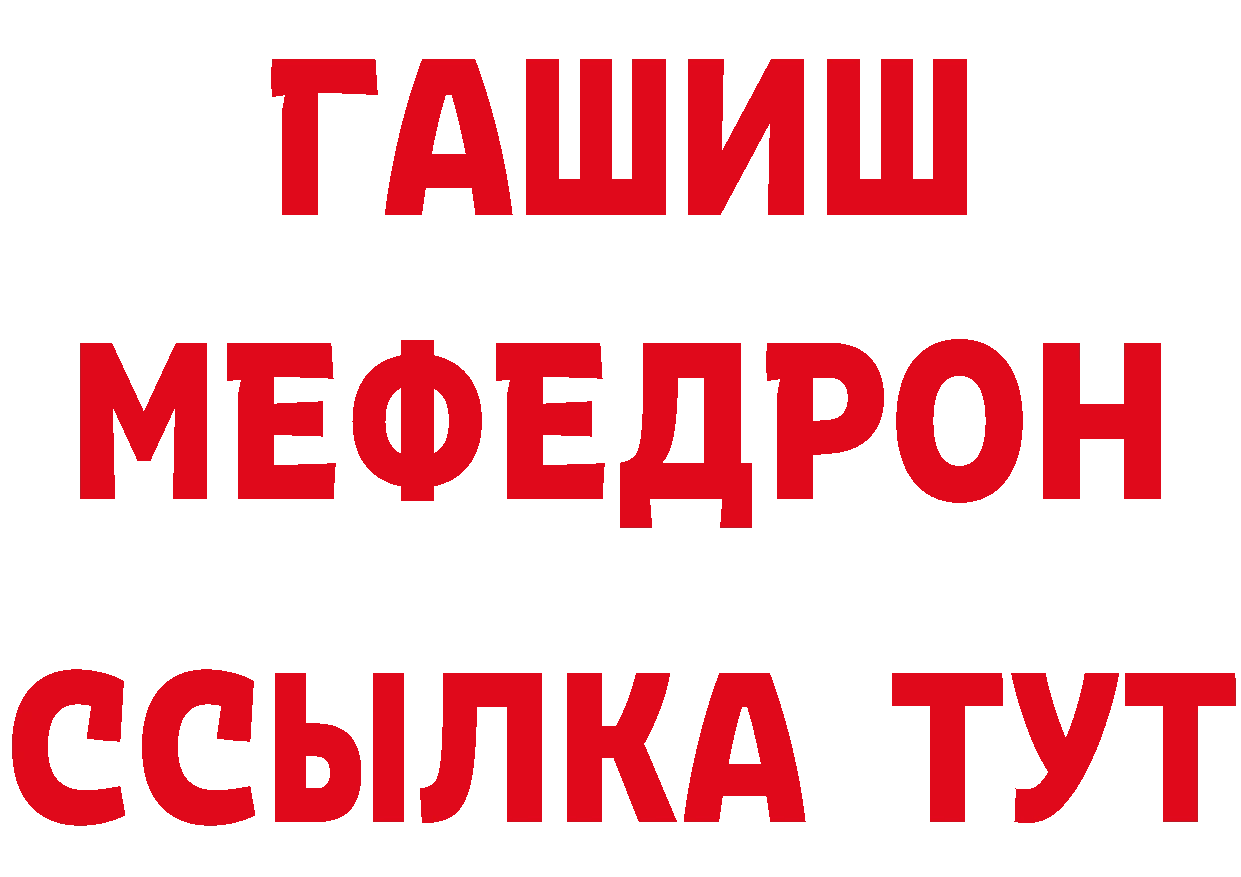 ГАШИШ
МЕФЕДРОН
ССЫЛКА ТУТ